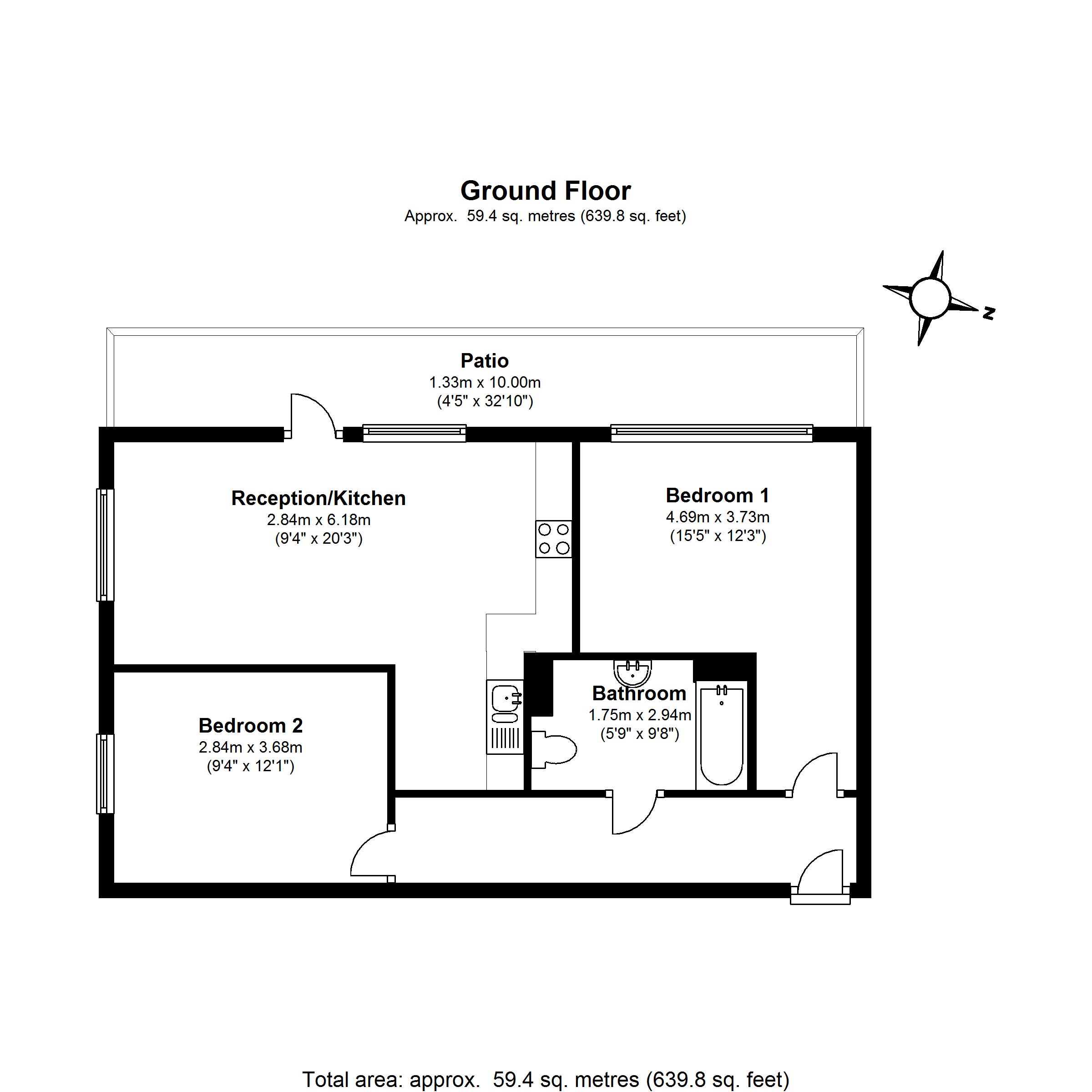 Ground Floor
Approx. 59.4 sq. metres (639.8 sq. feet)

N

Patio
1.33m x 10.00m
(4'5" x 32'10")

Reception/Kitchen
2.84m x 6.18m
(9'4" x 20'3")

Bedroom 1
4.69m x 3.73m
(15'5" x 12'3")

Bathroom
1.75m x 2.94m
(5'9" x 9'8")

Bedroom 2
2.84m x 3.68m
(9'4" x 12'1")

Total area: approx. 59.4 sq. metres (639.8 sq. feet)